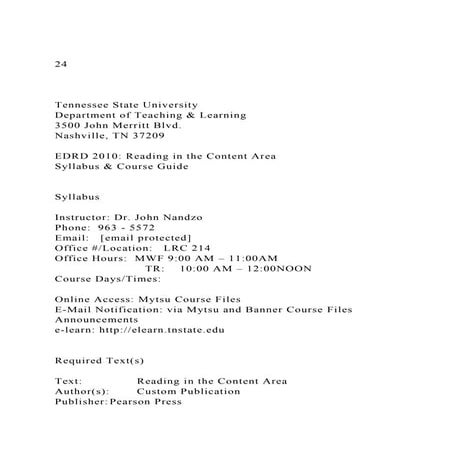 24

Tennessee State University
Department of Teaching & Learning
3500 John Merritt Blvd.
Nashville, TN 37209

EDRD 2010: Reading in the Content Area
Syllabus & Course Guide

Syllabus

Instructor: Dr. John Nandzo
Phone: 963 - 5572
Email: [email protected]
Office #/Location: LRC 214
Office Hours: MWF 9:00 AM – 11:00AM
TR: 10:00 AM – 12:00NOON
Course Days/Times:

Online Access: Mytsu Course Files
E-Mail Notification: via Mytsu and Banner Course Files Announcements
e-learn: http://elearn.tnstate.edu

Required Text(s)

Text: Reading in the Content Area
Author(s): Custom Publication
Publisher: Pearson Press